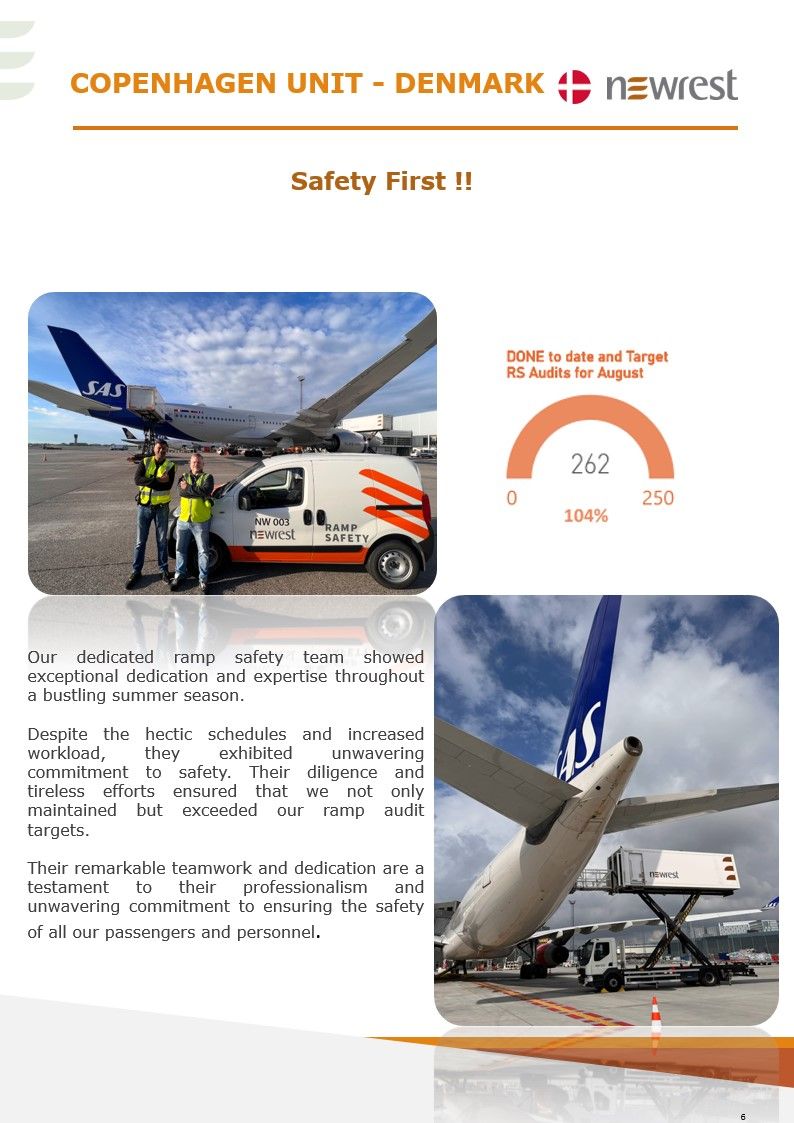 COPENHAGEN UNIT - DENMARK newrest

Safety First !!

SAS

NW 003
newrest
RAMP
SAFETY

DONE to date and Target RS Audits for August

262

0

250

104%

Our dedicated ramp safety team showed exceptional dedication and expertise throughout a bustling summer season.

Despite the hectic schedules and increased workload, they exhibited unwavering commitment to safety. Their diligence and tireless efforts ensured that we not only maintained but exceeded our ramp audit targets.

Their remarkable teamwork and dedication are a testament to their professionalism and unwavering commitment to ensuring the safety of all our passengers and personnel.

SAS

newrest

6